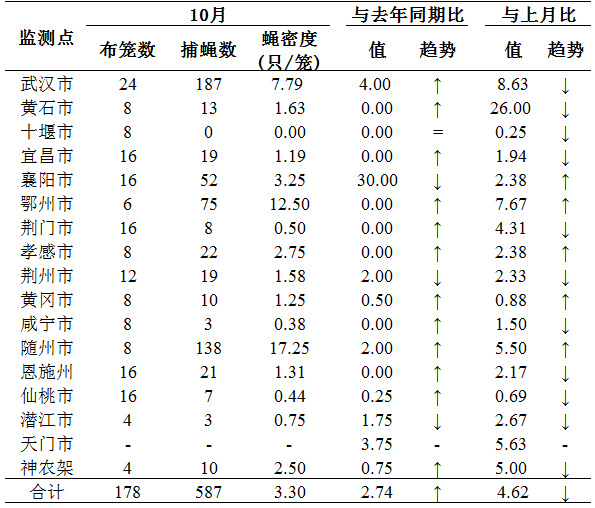 | 监测点 | 10月 布笼数 | 10月 捕蝇数 | 10月 蝇密度（只/笼） | 与去年同期比 值 | 与去年同期比 趋势 | 与上月比 值 | 与上月比 趋势 |
|---|---|---|---|---|---|---|---|
| 武汉市 | 24 | 187 | 7.79 | 4.00 | ↑ | 8.63 | ↓ |
| 黄石市 | 8 | 13 | 1.63 | 0.00 | ↑ | 26.00 | ↓ |
| 十堰市 | 8 | 0 | 0.00 | 0.00 | = | 0.25 | ↓ |
| 宜昌市 | 16 | 19 | 1.19 | 0.00 | ↑ | 1.94 | ↓ |
| 襄阳市 | 16 | 52 | 3.25 | 30.00 | ↓ | 2.38 | ↑ |
| 鄂州市 | 6 | 75 | 12.50 | 0.00 | ↑ | 7.67 | ↑ |
| 荆门市 | 16 | 8 | 0.50 | 0.00 | ↑ | 4.31 | ↓ |
| 孝感市 | 8 | 22 | 2.75 | 0.00 | ↑ | 2.38 | ↑ |
| 荆州市 | 12 | 19 | 1.58 | 2.00 | ↓ | 2.33 | ↓ |
| 黄冈市 | 8 | 10 | 1.25 | 0.50 | ↑ | 0.88 | ↑ |
| 咸宁市 | 8 | 3 | 0.38 | 0.00 | ↑ | 1.50 | ↓ |
| 随州市 | 8 | 138 | 17.25 | 2.00 | ↑ | 5.50 | ↑ |
| 恩施州 | 16 | 21 | 1.31 | 0.00 | ↑ | 2.17 | ↓ |
| 仙桃市 | 16 | 7 | 0.44 | 0.25 | ↑ | 0.69 | ↓ |
| 潜江市 | 4 | 3 | 0.75 | 1.75 | ↓ | 2.67 | ↓ |
| 天门市 | - | - | - | 3.75 | - | 5.63 | - |
| 神农架 | 4 | 10 | 2.50 | 0.75 | ↑ | 5.00 | ↓ |
| 合计 | 178 | 587 | 3.30 | 2.74 | ↑ | 4.62 | ↓ |